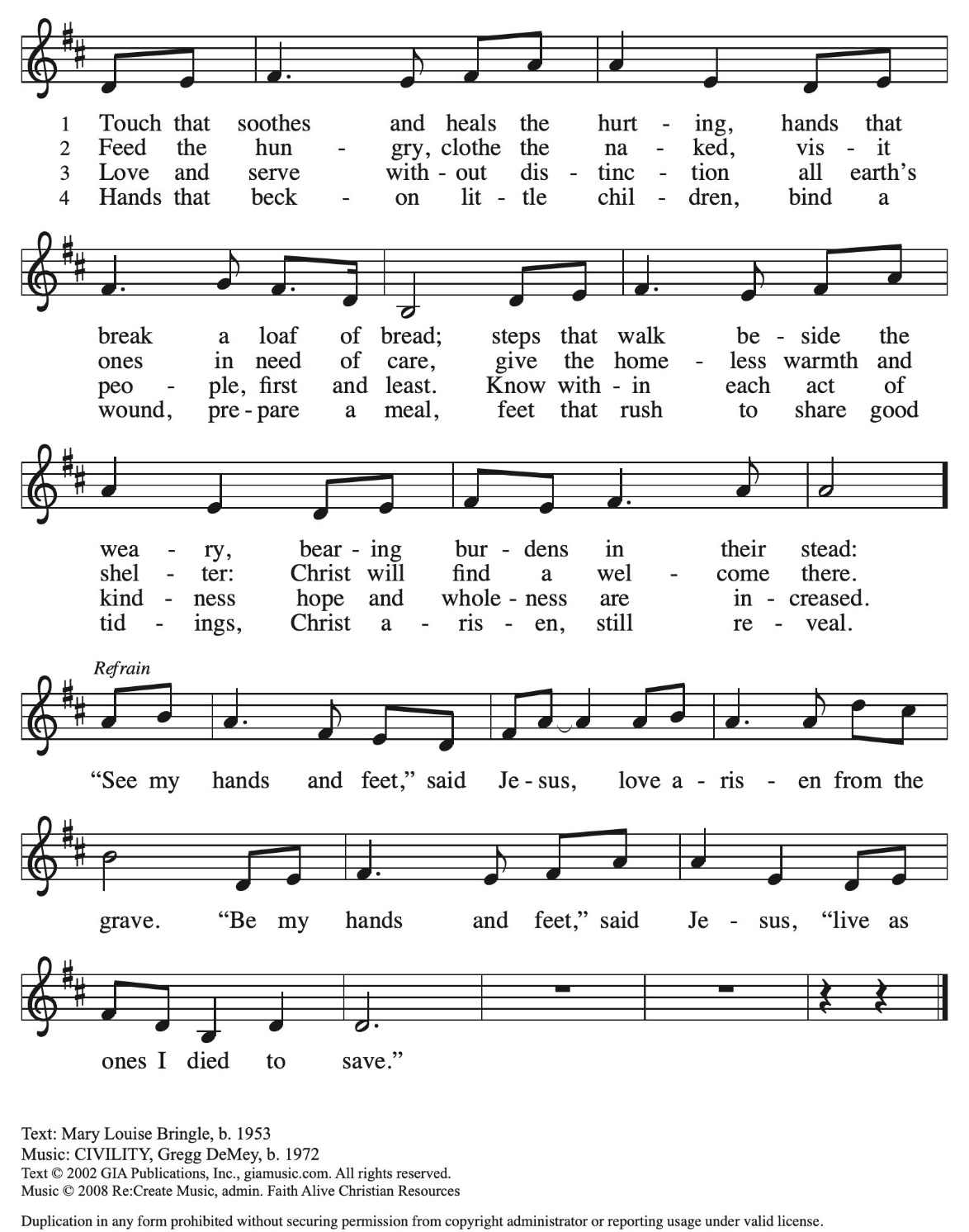 1 Touch that soothes and heals the hurt - ing, hands that
2 Feed the hun - gry, clothe the na - ked, vis - it
3 Love and serve with - out dis - tinc - tion all earth's
4 Hands that beck - on lit - tle chil - dren, bind a

break a loaf of bread; steps that walk be - side the
ones in need of care, give the home - less warmth and
peo - ple, first and least. Know with - in each act of
wound, pre - pare a meal, feet that rush to share good

wea - ry, bear - ing bur - dens in their stead:
shel - ter: Christ will find a wel - come there.
kind - ness hope and whole - ness are in - creased.
tid - ings, Christ a - ris - en, still re - veal.

Refrain
"See my hands and feet," said Je - sus, love a - ris - en from the grave. "Be my hands and feet," said Je - sus, "live as ones I died to save."

Text: Mary Louise Bringle, b. 1953
Music: CIVILITY, Gregg DeMey, b. 1972
Text © 2002 GIA Publications, Inc., giamusic.com. All rights reserved.
Music © 2008 Re:Create Music, admin. Faith Alive Christian Resources

Duplication in any form prohibited without securing permission from copyright administrator or reporting usage under valid license.